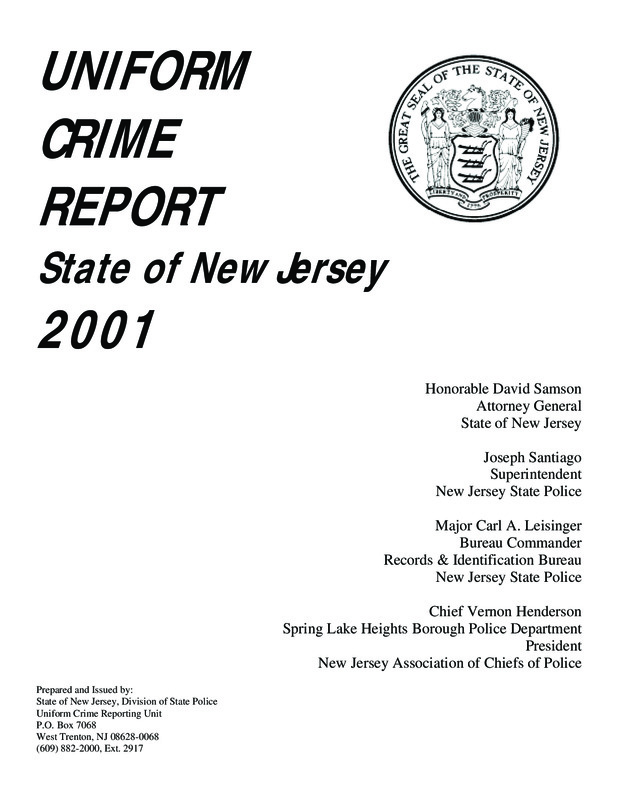 UNIFORM
CRIME
REPORT
State of New Jersey
2001

THE GREAT SEAL OF THE STATE OF NEW JERSEY
LIBERTY AND PROSPERITY
1776

Honorable David Samson
Attorney General
State of New Jersey

Joseph Santiago
Superintendent
New Jersey State Police

Major Carl A. Leisinger
Bureau Commander
Records & Identification Bureau
New Jersey State Police

Chief Vernon Henderson
Spring Lake Heights Borough Police Department
President
New Jersey Association of Chiefs of Police

Prepared and Issued by:
State of New Jersey, Division of State Police
Uniform Crime Reporting Unit
P.O. Box 7068
West Trenton, NJ 08628-0068
(609) 882-2000, Ext. 2917